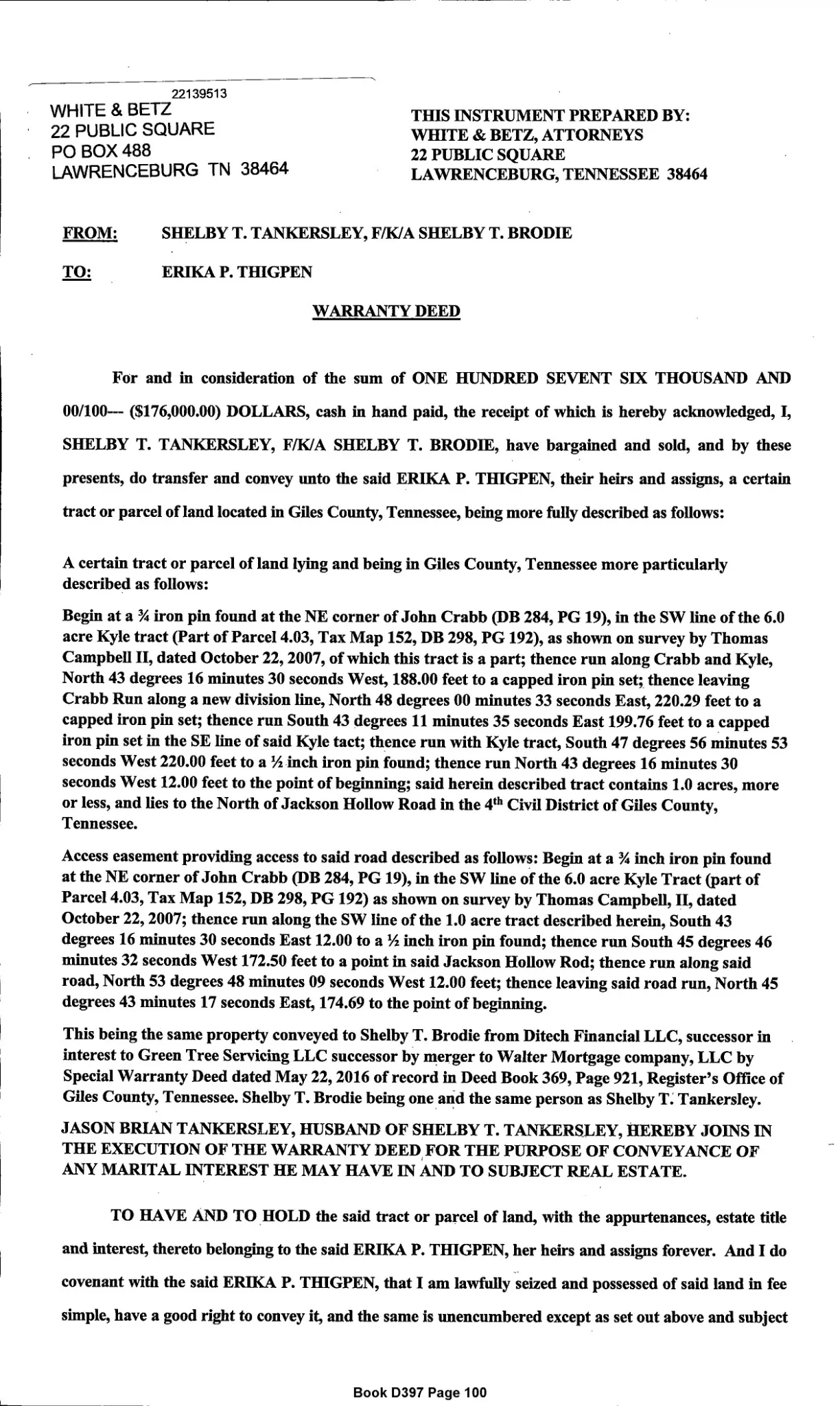 22139513
WHITE & BETZ
22 PUBLIC SQUARE
PO BOX 488
LAWRENCEBURG TN 38464

THIS INSTRUMENT PREPARED BY:
WHITE & BETZ, ATTORNEYS
22 PUBLIC SQUARE
LAWRENCEBURG, TENNESSEE 38464

FROM: SHELBY T. TANKERSLEY, F/K/A SHELBY T. BRODIE

TO: ERIKA P. THIGPEN

WARRANTY DEED

For and in consideration of the sum of ONE HUNDRED SEVENT SIX THOUSAND AND 00/100--- ($176,000.00) DOLLARS, cash in hand paid, the receipt of which is hereby acknowledged, I, SHELBY T. TANKERSLEY, F/K/A SHELBY T. BRODIE, have bargained and sold, and by these presents, do transfer and convey unto the said ERIKA P. THIGPEN, their heirs and assigns, a certain tract or parcel of land located in Giles County, Tennessee, being more fully described as follows:

A certain tract or parcel of land lying and being in Giles County, Tennessee more particularly described as follows:

Begin at a ¾ iron pin found at the NE corner of John Crabb (DB 284, PG 19), in the SW line of the 6.0 acre Kyle tract (Part of Parcel 4.03, Tax Map 152, DB 298, PG 192), as shown on survey by Thomas Campbell II, dated October 22, 2007, of which this tract is a part; thence run along Crabb and Kyle, North 43 degrees 16 minutes 30 seconds West, 188.00 feet to a capped iron pin set; thence leaving Crabb Run along a new division line, North 48 degrees 00 minutes 33 seconds East, 220.29 feet to a capped iron pin set; thence run South 43 degrees 11 minutes 35 seconds East 199.76 feet to a capped iron pin set in the SE line of said Kyle tact; thence run with Kyle tract, South 47 degrees 56 minutes 53 seconds West 220.00 feet to a ½ inch iron pin found; thence run North 43 degrees 16 minutes 30 seconds West 12.00 feet to the point of beginning; said herein described tract contains 1.0 acres, more or less, and lies to the North of Jackson Hollow Road in the 4$^{th}$ Civil District of Giles County, Tennessee.

Access easement providing access to said road described as follows: Begin at a ¾ inch iron pin found at the NE corner of John Crabb (DB 284, PG 19), in the SW line of the 6.0 acre Kyle Tract (part of Parcel 4.03, Tax Map 152, DB 298, PG 192) as shown on survey by Thomas Campbell, II, dated October 22, 2007; thence run along the SW line of the 1.0 acre tract described herein, South 43 degrees 16 minutes 30 seconds East 12.00 to a ½ inch iron pin found; thence run South 45 degrees 46 minutes 32 seconds West 172.50 feet to a point in said Jackson Hollow Rod; thence run along said road, North 53 degrees 48 minutes 09 seconds West 12.00 feet; thence leaving said road run, North 45 degrees 43 minutes 17 seconds East, 174.69 to the point of beginning.

This being the same property conveyed to Shelby T. Brodie from Ditech Financial LLC, successor in interest to Green Tree Servicing LLC successor by merger to Walter Mortgage company, LLC by Special Warranty Deed dated May 22, 2016 of record in Deed Book 369, Page 921, Register's Office of Giles County, Tennessee. Shelby T. Brodie being one and the same person as Shelby T. Tankersley.

JASON BRIAN TANKERSLEY, HUSBAND OF SHELBY T. TANKERSLEY, HEREBY JOINS IN THE EXECUTION OF THE WARRANTY DEED FOR THE PURPOSE OF CONVEYANCE OF ANY MARITAL INTEREST HE MAY HAVE IN AND TO SUBJECT REAL ESTATE.

TO HAVE AND TO HOLD the said tract or parcel of land, with the appurtenances, estate title and interest, thereto belonging to the said ERIKA P. THIGPEN, her heirs and assigns forever. And I do covenant with the said ERIKA P. THIGPEN, that I am lawfully seized and possessed of said land in fee simple, have a good right to convey it, and the same is unencumbered except as set out above and subject

Book D397 Page 100